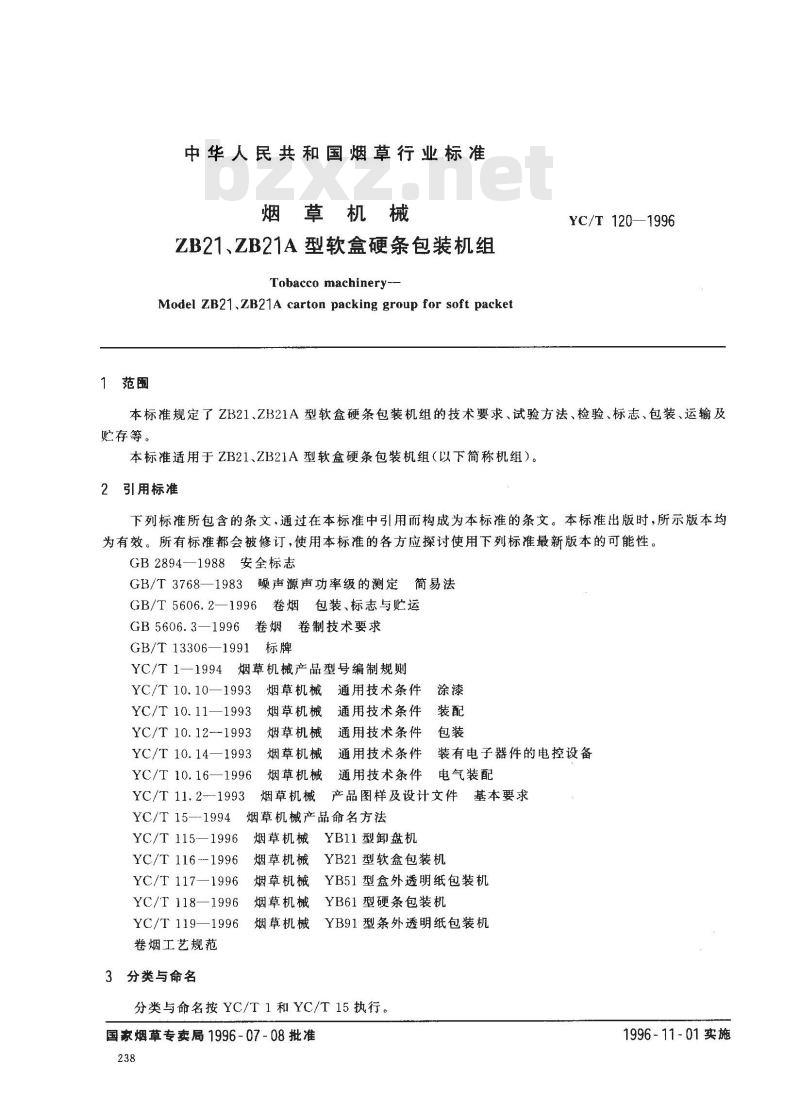 中华人民共和国烟草行业标准

bzxz.net

烟 草 机 械
ZB21、ZB21A 型软盒硬条包装机组

YC/T 120—1996

Tobacco machinery—
Model ZB21、ZB21A carton packing group for soft packet

1 范围

本标准规定了 ZB21、ZB21A 型软盒硬条包装机组的技术要求、试验方法、检验、标志、包装、运输及贮存等。

本标准适用于 ZB21、ZB21A 型软盒硬条包装机组(以下简称机组)。

2 引用标准

下列标准所包含的条文,通过在本标准中引用而构成为本标准的条文。本标准出版时,所示版本均为有效。所有标准都会被修订,使用本标准的各方应探讨使用下列标准最新版本的可能性。

GB 2894—1988 安全标志
GB/T 3768—1983 噪声源声功率级的测定 简易法
GB/T 5606.2—1996 卷烟 包装、标志与贮运
GB 5606.3—1996 卷烟 卷制技术要求
GB/T 13306—1991 标牌
YC/T 1—1994 烟草机械产品型号编制规则
YC/T 10.10—1993 烟草机械 通用技术条件 涂漆
YC/T 10.11—1993 烟草机械 通用技术条件 装配
YC/T 10.12--1993 烟草机械 通用技术条件 包装
YC/T 10.14—1993 烟草机械 通用技术条件 装有电子器件的电控设备
YC/T 10.16—1996 烟草机械 通用技术条件 电气装配
YC/T 11.2—1993 烟草机械 产品图样及设计文件 基本要求
YC/T 15—1994 烟草机械产品命名方法
YC/T 115—1996 烟草机械 YB11 型卸盘机
YC/T 116—1996 烟草机械 YB21 型软盒包装机
YC/T 117—1996 烟草机械 YB51 型盒外透明纸包装机
YC/T 118—1996 烟草机械 YB61 型硬条包装机
YC/T 119—1996 烟草机械 YB91 型条外透明纸包装机
卷烟工艺规范

3 分类与命名

分类与命名按 YC/T 1 和 YC/T 15 执行。

国家烟草专卖局 1996-07-08 批准

1996-11-01 实施

238